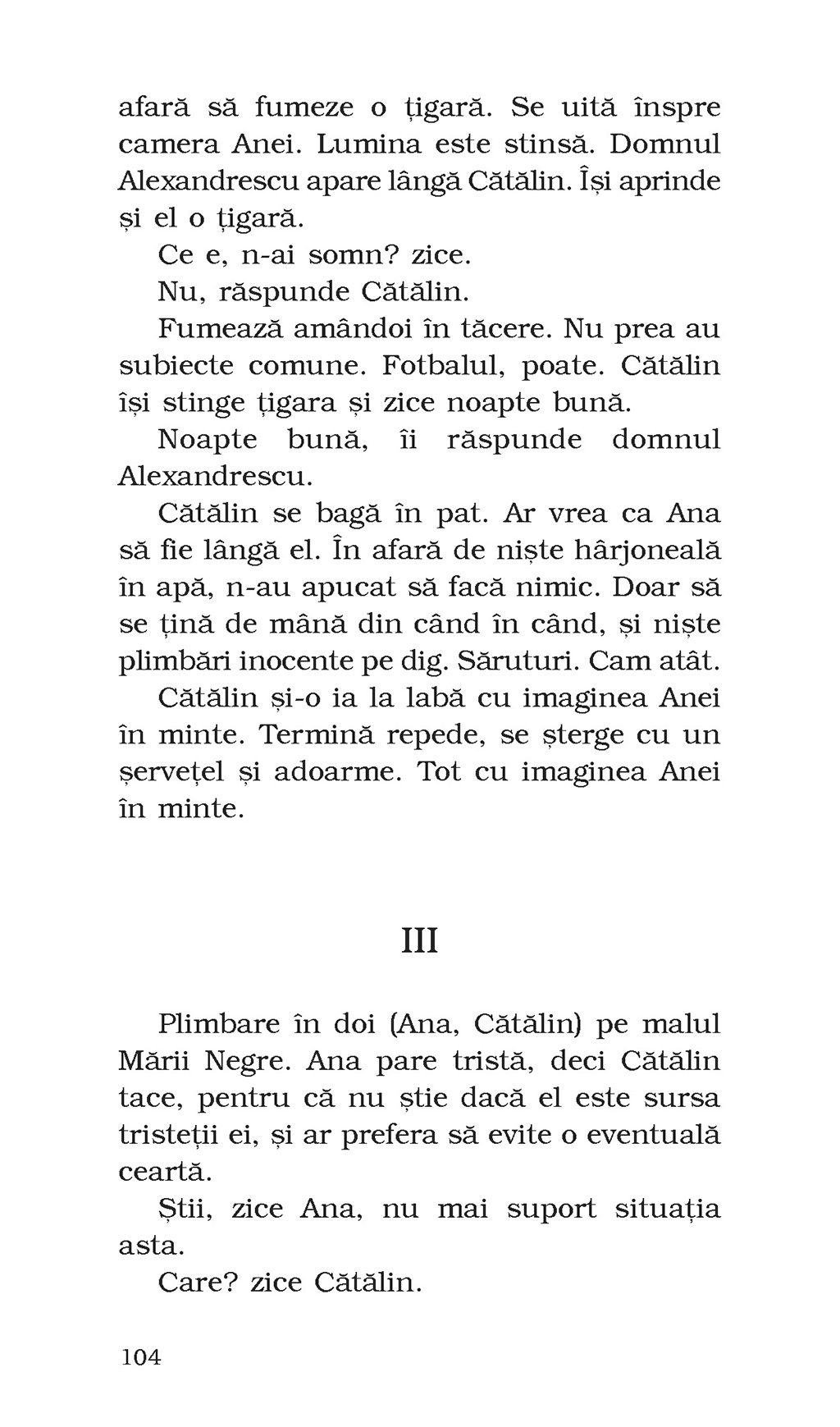 afară să fumeze o țigară. Se uită înspre camera Anei. Lumina este stinsă. Domnul Alexandrescu apare lângă Cătălin. Își aprinde și el o țigară.

Ce e, n-ai somn? zice.

Nu, răspunde Cătălin.

Fumează amândoi în tăcere. Nu prea au subiecte comune. Fotbalul, poate. Cătălin își stinge țigara și zice noapte bună.

Noapte bună, îi răspunde domnul Alexandrescu.

Cătălin se bagă în pat. Ar vrea ca Ana să fie lângă el. În afară de niște hârjoneală în apă, n-au apucat să facă nimic. Doar să se țină de mână din când în când, și niște plimbări inocente pe dig. Săruturi. Cam atât.

Cătălin și-o ia la labă cu imaginea Anei în minte. Termină repede, se șterge cu un șervețel și adoarme. Tot cu imaginea Anei în minte.

III

Plimbare în doi (Ana, Cătălin) pe malul Mării Negre. Ana pare tristă, deci Cătălin tace, pentru că nu știe dacă el este sursa tristeții ei, și ar prefera să evite o eventuală ceartă.

Știi, zice Ana, nu mai suport situația asta.

Care? zice Cătălin.

104